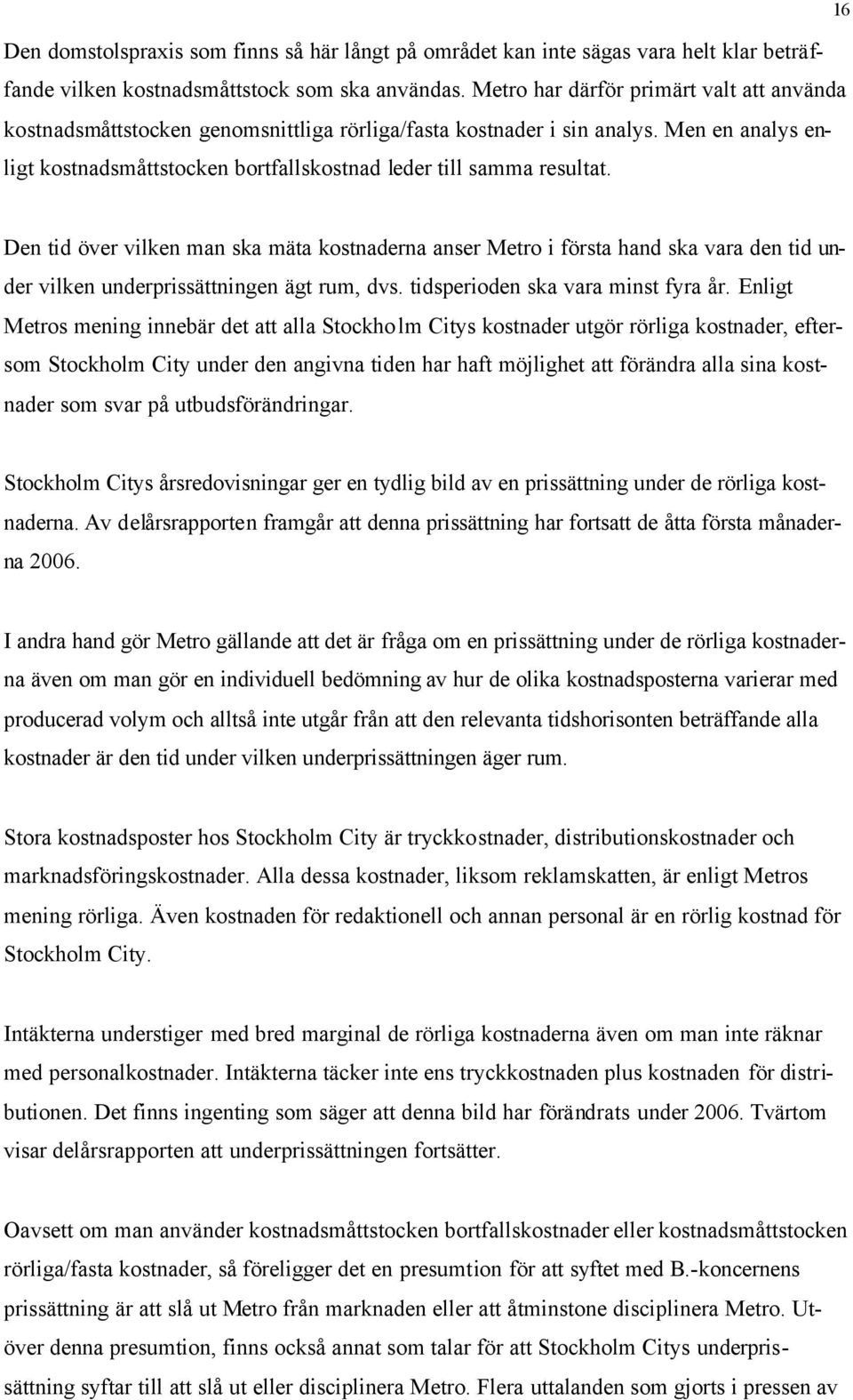 16

Den domstolspraxis som finns så här långt på området kan inte sägas vara helt klar beträffande vilken kostnadsmåttstock som ska användas. Metro har därför primärt valt att använda kostnadsmåttstocken genomsnittliga rörliga/fasta kostnader i sin analys. Men en analys enligt kostnadsmåttstocken bortfallskostnad leder till samma resultat.

Den tid över vilken man ska mäta kostnaderna anser Metro i första hand ska vara den tid under vilken underprissättningen ägt rum, dvs. tidsperioden ska vara minst fyra år. Enligt Metros mening innebär det att alla Stockholm Citys kostnader utgör rörliga kostnader, eftersom Stockholm City under den angivna tiden har haft möjlighet att förändra alla sina kostnader som svar på utbudsförändringar.

Stockholm Citys årsredovisningar ger en tydlig bild av en prissättning under de rörliga kostnaderna. Av delårsrapporten framgår att denna prissättning har fortsatt de åtta första månaderna 2006.

I andra hand gör Metro gällande att det är fråga om en prissättning under de rörliga kostnaderna även om man gör en individuell bedömning av hur de olika kostnadsposterna varierar med producerad volym och alltså inte utgår från att den relevanta tidshorisonten beträffande alla kostnader är den tid under vilken underprissättningen äger rum.

Stora kostnadsposter hos Stockholm City är tryckkostnader, distributionskostnader och marknadsföringskostnader. Alla dessa kostnader, liksom reklamskatten, är enligt Metros mening rörliga. Även kostnaden för redaktionell och annan personal är en rörlig kostnad för Stockholm City.

Intäkterna understiger med bred marginal de rörliga kostnaderna även om man inte räknar med personalkostnader. Intäkterna täcker inte ens tryckkostnaden plus kostnaden för distributionen. Det finns ingenting som säger att denna bild har förändrats under 2006. Tvärtom visar delårsrapporten att underprissättningen fortsätter.

Oavsett om man använder kostnadsmåttstocken bortfallskostnader eller kostnadsmåttstocken rörliga/fasta kostnader, så föreligger det en presumtion för att syftet med B.-koncernens prissättning är att slå ut Metro från marknaden eller att åtminstone disciplinera Metro. Utöver denna presumtion, finns också annat som talar för att Stockholm Citys underprissättning syftar till att slå ut eller disciplinera Metro. Flera uttalanden som gjorts i pressen av